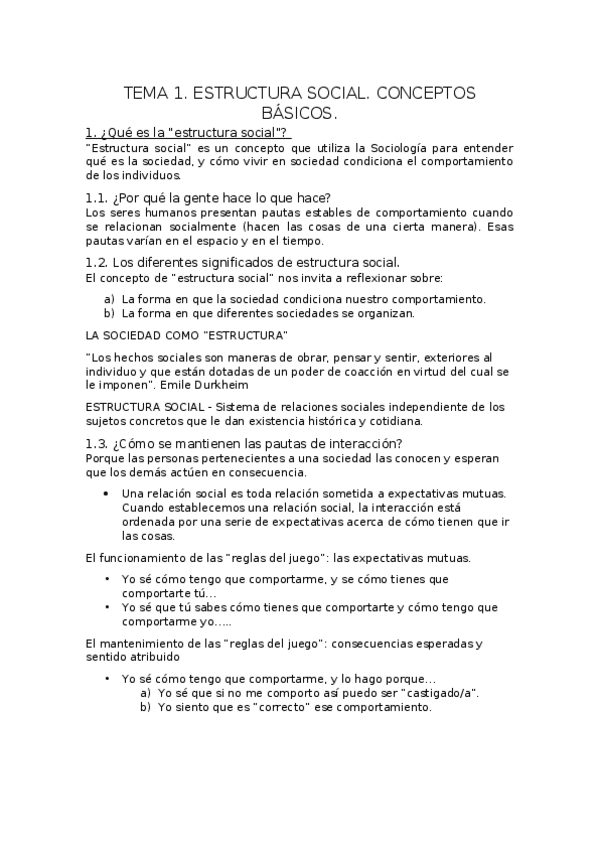 TEMA 1. ESTRUCTURA SOCIAL. CONCEPTOS BÁSICOS.

1. ¿Qué es la "estructura social"?
"Estructura social" es un concepto que utiliza la Sociología para entender qué es la sociedad, y cómo vivir en sociedad condiciona el comportamiento de los individuos.

1.1. ¿Por qué la gente hace lo que hace?
Los seres humanos presentan pautas estables de comportamiento cuando se relacionan socialmente (hacen las cosas de una cierta manera). Esas pautas varían en el espacio y en el tiempo.

1.2. Los diferentes significados de estructura social.
El concepto de "estructura social" nos invita a reflexionar sobre:

a) La forma en que la sociedad condiciona nuestro comportamiento.
b) La forma en que diferentes sociedades se organizan.

LA SOCIEDAD COMO "ESTRUCTURA"

"Los hechos sociales son maneras de obrar, pensar y sentir, exteriores al individuo y que están dotadas de un poder de coacción en virtud del cual se le imponen". Emile Durkheim

ESTRUCTURA SOCIAL - Sistema de relaciones sociales independiente de los sujetos concretos que le dan existencia histórica y cotidiana.

1.3. ¿Cómo se mantienen las pautas de interacción?
Porque las personas pertenecientes a una sociedad las conocen y esperan que los demás actúen en consecuencia.

• Una relación social es toda relación sometida a expectativas mutuas. Cuando establecemos una relación social, la interacción está ordenada por una serie de expectativas acerca de cómo tienen que ir las cosas.

El funcionamiento de las "reglas del juego": las expectativas mutuas.

• Yo sé cómo tengo que comportarme, y se cómo tienes que comportarte tú…
• Yo sé que tú sabes cómo tienes que comportarte y cómo tengo que comportarme yo…..

El mantenimiento de las "reglas del juego": consecuencias esperadas y sentido atribuido

• Yo sé cómo tengo que comportarme, y lo hago porque…
a) Yo sé que si no me comporto así puedo ser "castigado/a".
b) Yo siento que es "correcto" ese comportamiento.